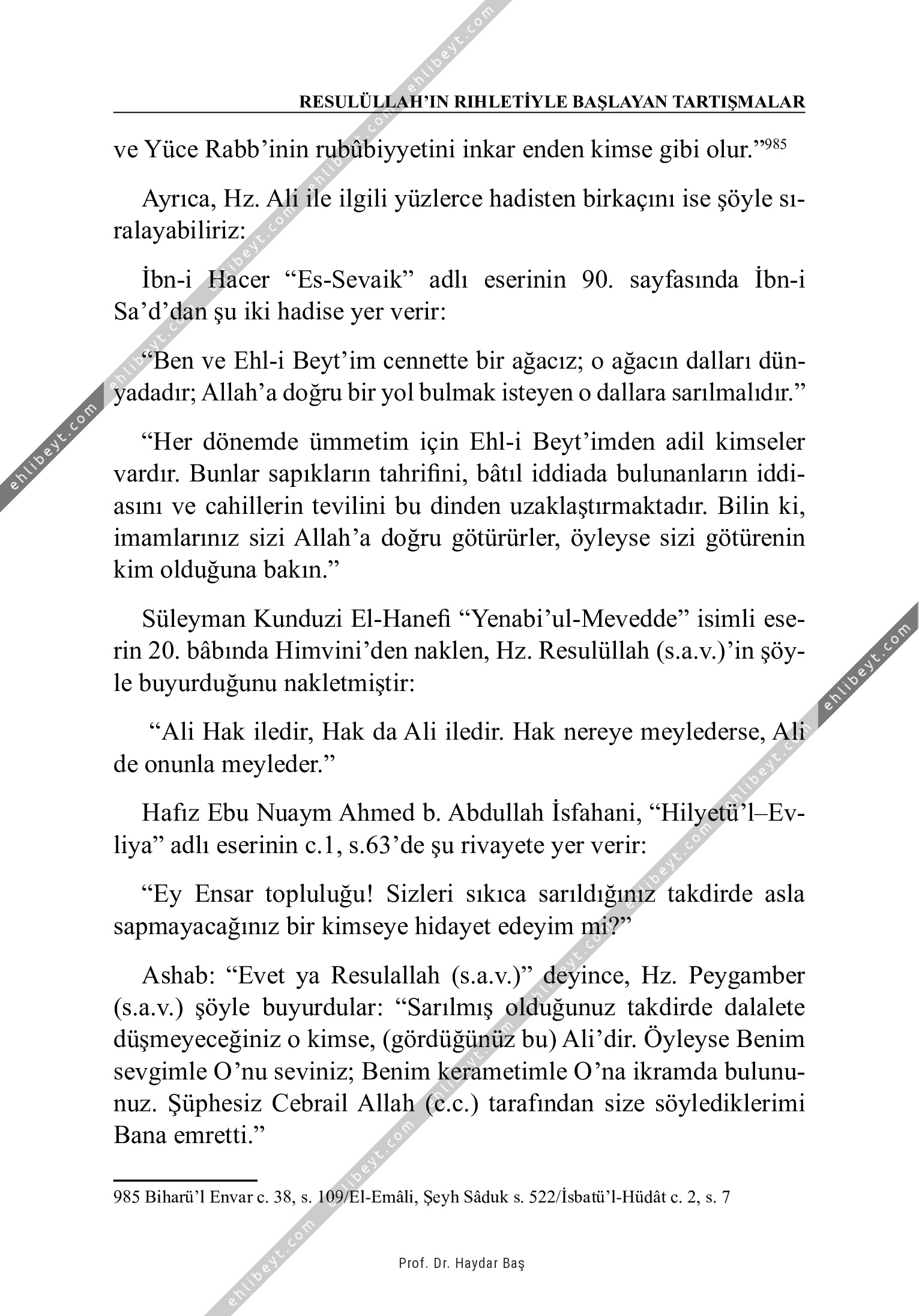 RESULÜLLAH'IN RIHLETİYLE BAŞLAYAN TARTIŞMALAR

ve Yüce Rabb'inin rubûbiyyetini inkar enden kimse gibi olur."$^{985}$

Ayrıca, Hz. Ali ile ilgili yüzlerce hadisten birkaçını ise şöyle sıralayabiliriz:

İbn-i Hacer "Es-Sevaik" adlı eserinin 90. sayfasında İbn-i Sa'd'dan şu iki hadise yer verir:

"Ben ve Ehl-i Beyt'im cennette bir ağacız; o ağacın dalları dünyadadır; Allah'a doğru bir yol bulmak isteyen o dallara sarılmalıdır."

"Her dönemde ümmetim için Ehl-i Beyt'imden adil kimseler vardır. Bunlar sapıkların tahrifini, bâtıl iddiada bulunanların iddiasını ve cahillerin tevilini bu dinden uzaklaştırmaktadır. Bilin ki, imamlarınız sizi Allah'a doğru götürürler, öyleyse sizi götürenin kim olduğuna bakın."

Süleyman Kunduzi El-Hanefi "Yenabi'ul-Mevedde" isimli eserin 20. bâbında Himvini'den naklen, Hz. Resulüllah (s.a.v.)'in şöyle buyurduğunu nakletmiştir:

"Ali Hak iledir, Hak da Ali iledir. Hak nereye meylederse, Ali de onunla meyleder."

Hafız Ebu Nuaym Ahmed b. Abdullah İsfahani, "Hilyetü'l–Evliya" adlı eserinin c.1, s.63'de şu rivayete yer verir:

"Ey Ensar topluluğu! Sizleri sıkıca sarıldığınız takdirde asla sapmayacağınız bir kimseye hidayet edeyim mi?"

Ashab: "Evet ya Resulallah (s.a.v.)" deyince, Hz. Peygamber (s.a.v.) şöyle buyurdular: "Sarılmış olduğunuz takdirde dalalete düşmeyeceğiniz o kimse, (gördüğünüz bu) Ali'dir. Öyleyse Benim sevgimle O'nu seviniz; Benim kerametimle O'na ikramda bulununuz. Şüphesiz Cebrail Allah (c.c.) tarafından size söylediklerimi Bana emretti."

985 Biharü'l Envar c. 38, s. 109/El-Emâli, Şeyh Sâduk s. 522/İsbatü'l-Hüdât c. 2, s. 7

Prof. Dr. Haydar Baş

ehlibeyt.com